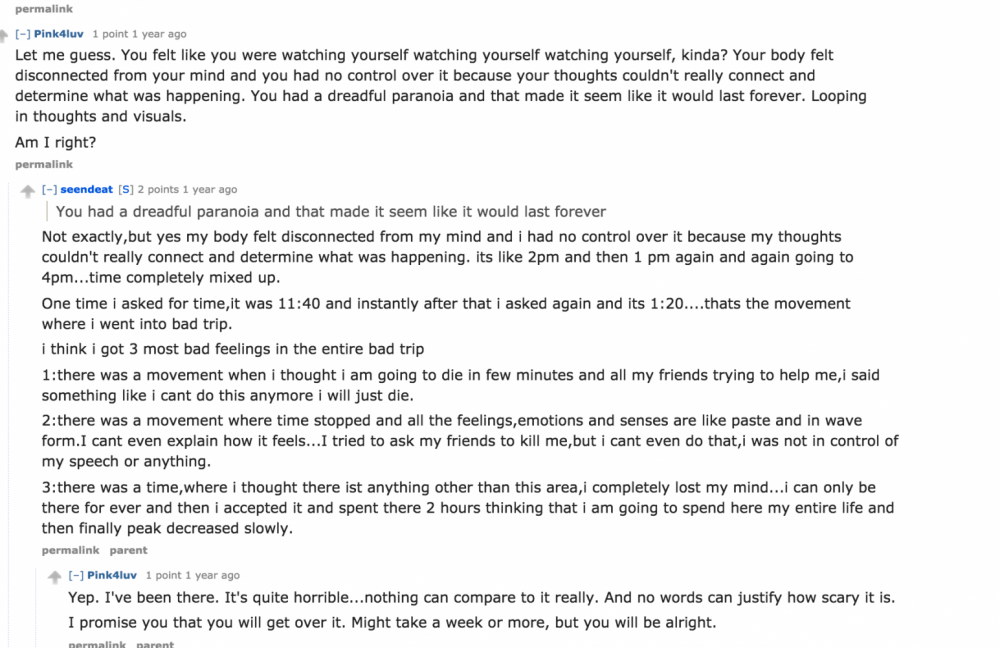 permalink

[–] Pink4luv 1 point 1 year ago

Let me guess. You felt like you were watching yourself watching yourself watching yourself, kinda? Your body felt disconnected from your mind and you had no control over it because your thoughts couldn't really connect and determine what was happening. You had a dreadful paranoia and that made it seem like it would last forever. Looping in thoughts and visuals.

Am I right?

permalink

[–] seendeat [S] 2 points 1 year ago

You had a dreadful paranoia and that made it seem like it would last forever

Not exactly,but yes my body felt disconnected from my mind and i had no control over it because my thoughts couldn't really connect and determine what was happening. its like 2pm and then 1 pm again and again going to 4pm...time completely mixed up.

One time i asked for time,it was 11:40 and instantly after that i asked again and its 1:20....thats the movement where i went into bad trip.

i think i got 3 most bad feelings in the entire bad trip

1:there was a movement when i thought i am going to die in few minutes and all my friends trying to help me,i said something like i cant do this anymore i will just die.

2:there was a movement where time stopped and all the feelings,emotions and senses are like paste and in wave form.I cant even explain how it feels...I tried to ask my friends to kill me,but i cant even do that,i was not in control of my speech or anything.

3:there was a time,where i thought there ist anything other than this area,i completely lost my mind...i can only be there for ever and then i accepted it and spent there 2 hours thinking that i am going to spend here my entire life and then finally peak decreased slowly.

permalink parent

[–] Pink4luv 1 point 1 year ago

Yep. I've been there. It's quite horrible...nothing can compare to it really. And no words can justify how scary it is.

I promise you that you will get over it. Might take a week or more, but you will be alright.

permalink parent